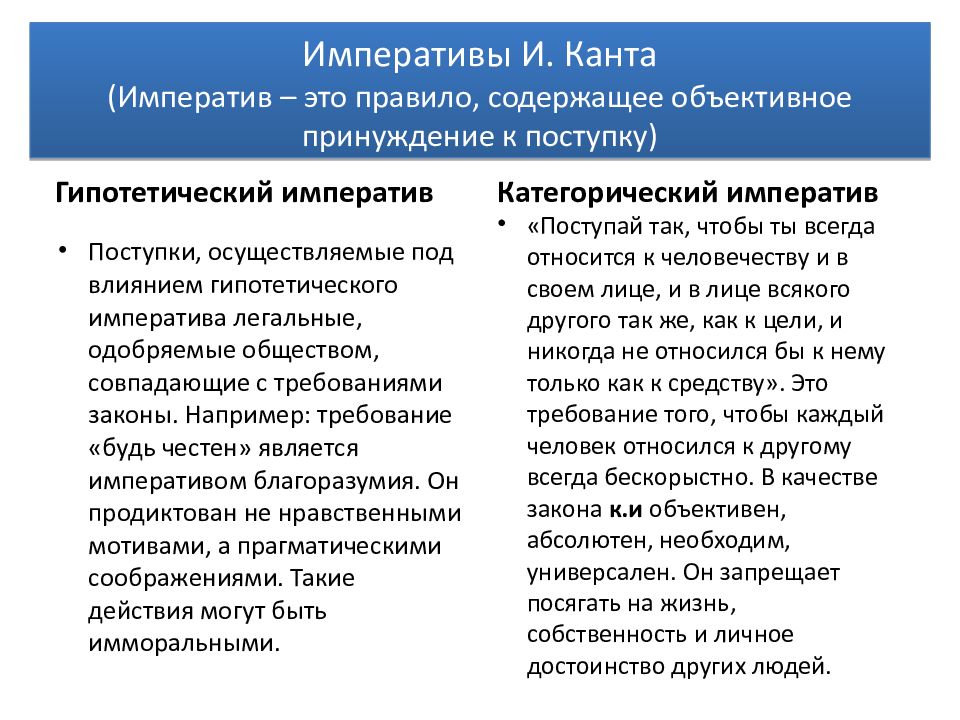 Императивы И. Канта
(Императив – это правило, содержащее объективное принуждение к поступку)

Гипотетический императив

• Поступки, осуществляемые под влиянием гипотетического императива легальные, одобряемые обществом, совпадающие с требованиями законы. Например: требование «будь честен» является императивом благоразумия. Он продиктован не нравственными мотивами, а прагматическими соображениями. Такие действия могут быть имморальными.

Категорический императив

• «Поступай так, чтобы ты всегда относится к человечеству и в своем лице, и в лице всякого другого так же, как к цели, и никогда не относился бы к нему только как к средству». Это требование того, чтобы каждый человек относился к другому всегда бескорыстно. В качестве закона к.и объективен, абсолютен, необходим, универсален. Он запрещает посягать на жизнь, собственность и личное достоинство других людей.